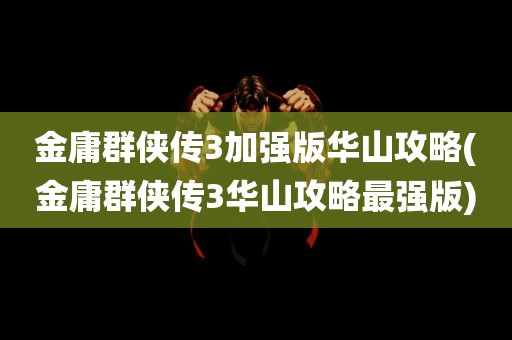 金庸群侠传3加强版华山攻略(金庸群侠传3华山攻略最强版)